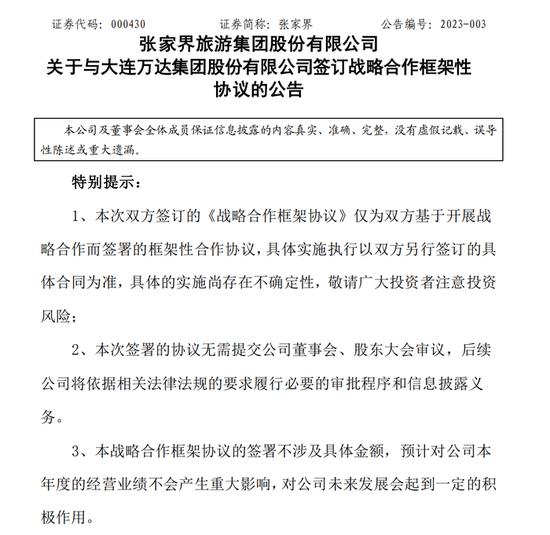 证券代码：000430　　证券简称：张家界　　公告编号：2023-003

张家界旅游集团股份有限公司
关于与大连万达集团股份有限公司签订战略合作框架性协议的公告

本公司及董事会全体成员保证信息披露的内容真实、准确、完整，没有虚假记载、误导性陈述或重大遗漏。

特别提示：

1、本次双方签订的《战略合作框架协议》仅为双方基于开展战略合作而签署的框架性合作协议，具体实施执行以双方另行签订的具体合同为准，具体的实施尚存在不确定性，敬请广大投资者注意投资风险；

2、本次签署的协议无需提交公司董事会、股东大会审议，后续公司将依据相关法律法规的要求履行必要的审批程序和信息披露义务。

3、本战略合作框架协议的签署不涉及具体金额，预计对公司本年度的经营业绩不会产生重大影响，对公司未来发展会起到一定的积极作用。